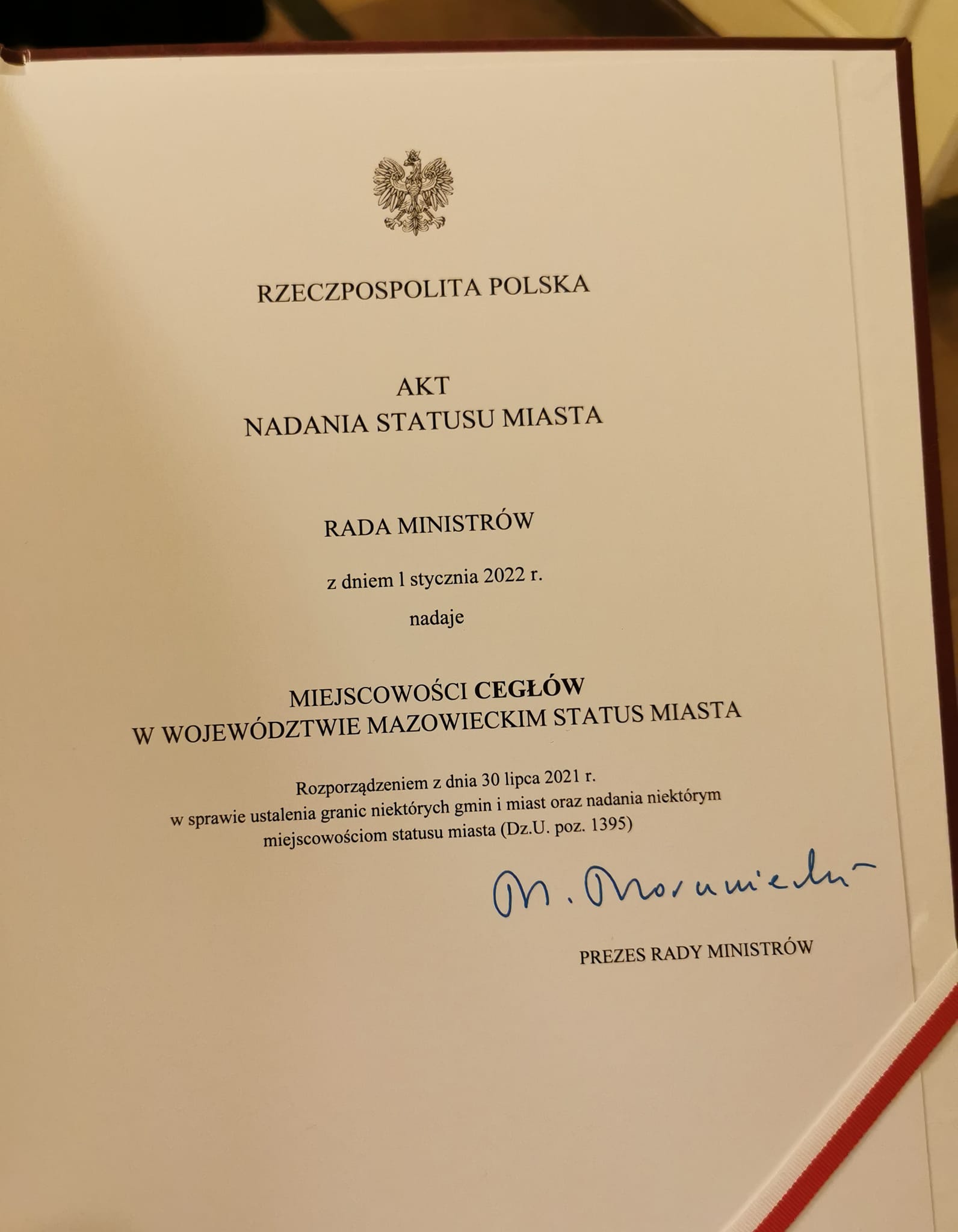 RZECZPOSPOLITA POLSKA

AKT
NADANIA STATUSU MIASTA

RADA MINISTRÓW

z dniem 1 stycznia 2022 r.

nadaje

MIEJSCOWOŚCI CEGŁÓW
W WOJEWÓDZTWIE MAZOWIECKIM STATUS MIASTA

Rozporządzeniem z dnia 30 lipca 2021 r.
w sprawie ustalenia granic niektórych gmin i miast oraz nadania niektórym miejscowościom statusu miasta (Dz.U. poz. 1395)

M. Morawiecki

PREZES RADY MINISTRÓW